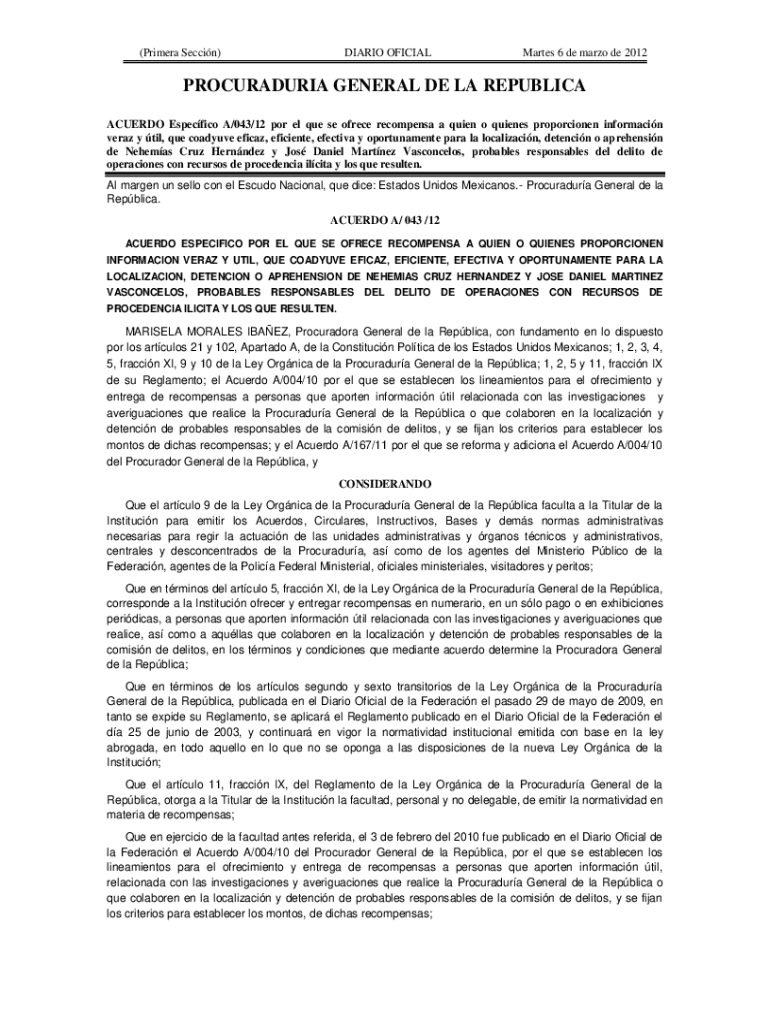 (Primera Sección) DIARIO OFICIAL Martes 6 de marzo de 2012

PROCURADURIA GENERAL DE LA REPUBLICA

ACUERDO Específico A/043/12 por el que se ofrece recompensa a quien o quienes proporcionen información veraz y útil, que coadyuve eficaz, eficiente, efectiva y oportunamente para la localización, detención o aprehensión de Nehemías Cruz Hernández y José Daniel Martínez Vasconcelos, probables responsables del delito de operaciones con recursos de procedencia ilícita y los que resulten.

Al margen un sello con el Escudo Nacional, que dice: Estados Unidos Mexicanos.- Procuraduría General de la República.

ACUERDO A/ 043 /12

ACUERDO ESPECIFICO POR EL QUE SE OFRECE RECOMPENSA A QUIEN O QUIENES PROPORCIONEN INFORMACION VERAZ Y UTIL, QUE COADYUVE EFICAZ, EFICIENTE, EFECTIVA Y OPORTUNAMENTE PARA LA LOCALIZACION, DETENCION O APREHENSION DE NEHEMIAS CRUZ HERNANDEZ Y JOSE DANIEL MARTINEZ VASCONCELOS, PROBABLES RESPONSABLES DEL DELITO DE OPERACIONES CON RECURSOS DE PROCEDENCIA ILICITA Y LOS QUE RESULTEN.

MARISELA MORALES IBAÑEZ, Procuradora General de la República, con fundamento en lo dispuesto por los artículos 21 y 102, Apartado A, de la Constitución Política de los Estados Unidos Mexicanos; 1, 2, 3, 4, 5, fracción XI, 9 y 10 de la Ley Orgánica de la Procuraduría General de la República; 1, 2, 5 y 11, fracción IX de su Reglamento; el Acuerdo A/004/10 por el que se establecen los lineamientos para el ofrecimiento y entrega de recompensas a personas que aporten información útil relacionada con las investigaciones y averiguaciones que realice la Procuraduría General de la República o que colaboren en la localización y detención de probables responsables de la comisión de delitos, y se fijan los criterios para establecer los montos de dichas recompensas; y el Acuerdo A/167/11 por el que se reforma y adiciona el Acuerdo A/004/10 del Procurador General de la República, y

CONSIDERANDO

Que el artículo 9 de la Ley Orgánica de la Procuraduría General de la República faculta a la Titular de la Institución para emitir los Acuerdos, Circulares, Instructivos, Bases y demás normas administrativas necesarias para regir la actuación de las unidades administrativas y órganos técnicos y administrativos, centrales y desconcentrados de la Procuraduría, así como de los agentes del Ministerio Público de la Federación, agentes de la Policía Federal Ministerial, oficiales ministeriales, visitadores y peritos;

Que en términos del artículo 5, fracción XI, de la Ley Orgánica de la Procuraduría General de la República, corresponde a la Institución ofrecer y entregar recompensas en numerario, en un sólo pago o en exhibiciones periódicas, a personas que aporten información útil relacionada con las investigaciones y averiguaciones que realice, así como a aquéllas que colaboren en la localización y detención de probables responsables de la comisión de delitos, en los términos y condiciones que mediante acuerdo determine la Procuradora General de la República;

Que en términos de los artículos segundo y sexto transitorios de la Ley Orgánica de la Procuraduría General de la República, publicada en el Diario Oficial de la Federación el pasado 29 de mayo de 2009, en tanto se expide su Reglamento, se aplicará el Reglamento publicado en el Diario Oficial de la Federación el día 25 de junio de 2003, y continuará en vigor la normatividad institucional emitida con base en la ley abrogada, en todo aquello en lo que no se oponga a las disposiciones de la nueva Ley Orgánica de la Institución;

Que el artículo 11, fracción IX, del Reglamento de la Ley Orgánica de la Procuraduría General de la República, otorga a la Titular de la Institución la facultad, personal y no delegable, de emitir la normatividad en materia de recompensas;

Que en ejercicio de la facultad antes referida, el 3 de febrero del 2010 fue publicado en el Diario Oficial de la Federación el Acuerdo A/004/10 del Procurador General de la República, por el que se establecen los lineamientos para el ofrecimiento y entrega de recompensas a personas que aporten información útil, relacionada con las investigaciones y averiguaciones que realice la Procuraduría General de la República o que colaboren en la localización y detención de probables responsables de la comisión de delitos, y se fijan los criterios para establecer los montos, de dichas recompensas;